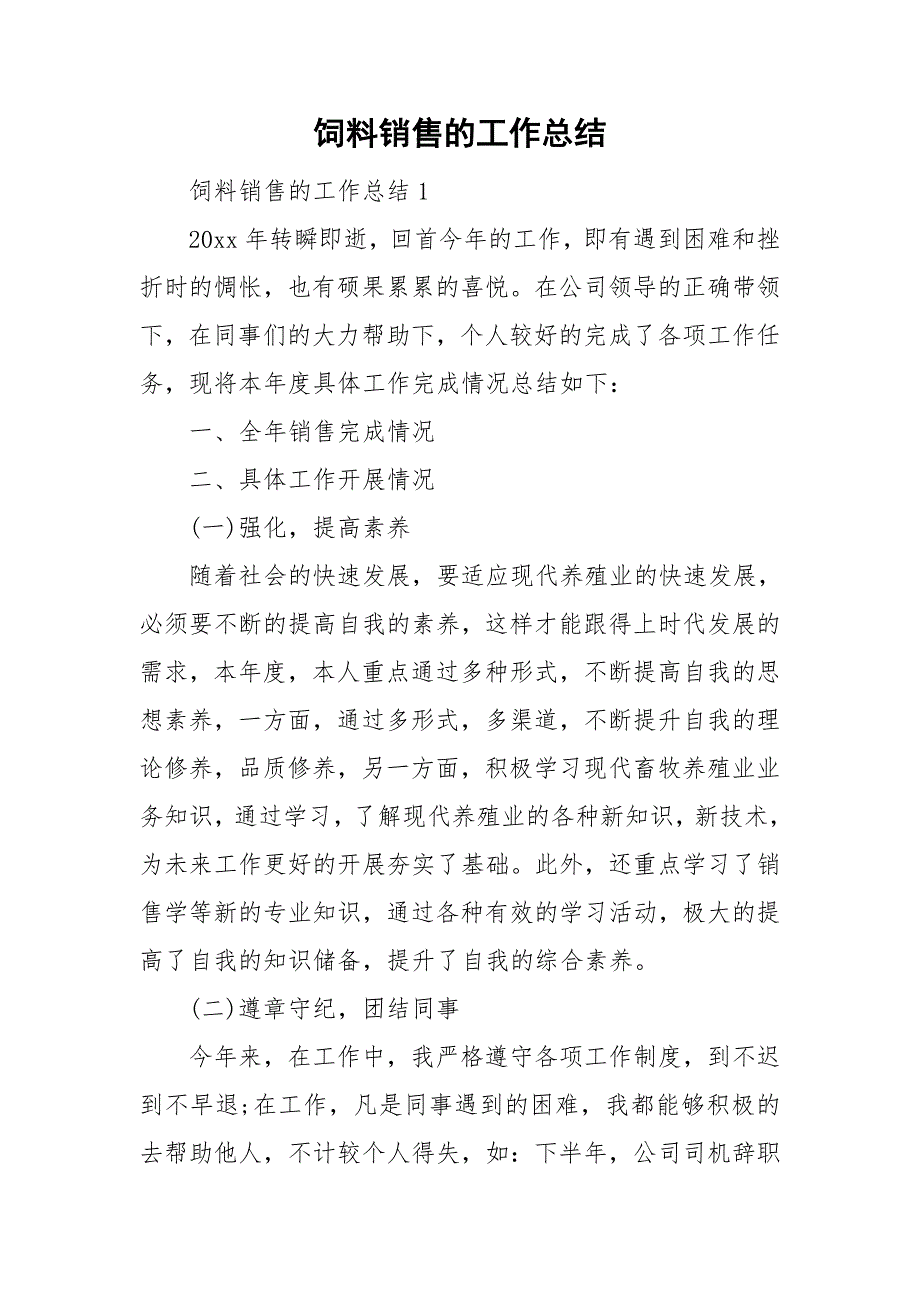 饲料销售的工作总结

饲料销售的工作总结 1

20xx 年转瞬即逝，回首今年的工作，即有遇到困难和挫折时的惆怅，也有硕果累累的喜悦。在公司领导的正确带领下，在同事们的大力帮助下，个人较好的完成了各项工作任务，现将本年度具体工作完成情况总结如下：

一、全年销售完成情况

二、具体工作开展情况

(一)强化，提高素养

随着社会的快速发展，要适应现代养殖业的快速发展，必须要不断的提高自我的素养，这样才能跟得上时代发展的需求，本年度，本人重点通过多种形式，不断提高自我的思想素养，一方面，通过多形式，多渠道，不断提升自我的理论修养，品质修养，另一方面，积极学习现代畜牧养殖业业务知识，通过学习，了解现代养殖业的各种新知识，新技术，为未来工作更好的开展夯实了基础。此外，还重点学习了销售学等新的专业知识，通过各种有效的学习活动，极大的提高了自我的知识储备，提升了自我的综合素养。

(二)遵章守纪，团结同事

今年来，在工作中，我严格遵守各项工作制度，到不迟到不早退;在工作，凡是同事遇到的困难，我都能够积极的去帮助他人，不计较个人得失，如：下半年，公司司机辞职